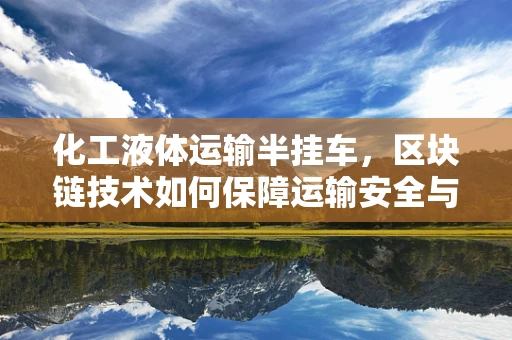 化工液体运输半挂车，区块链技术如何保障运输安全与